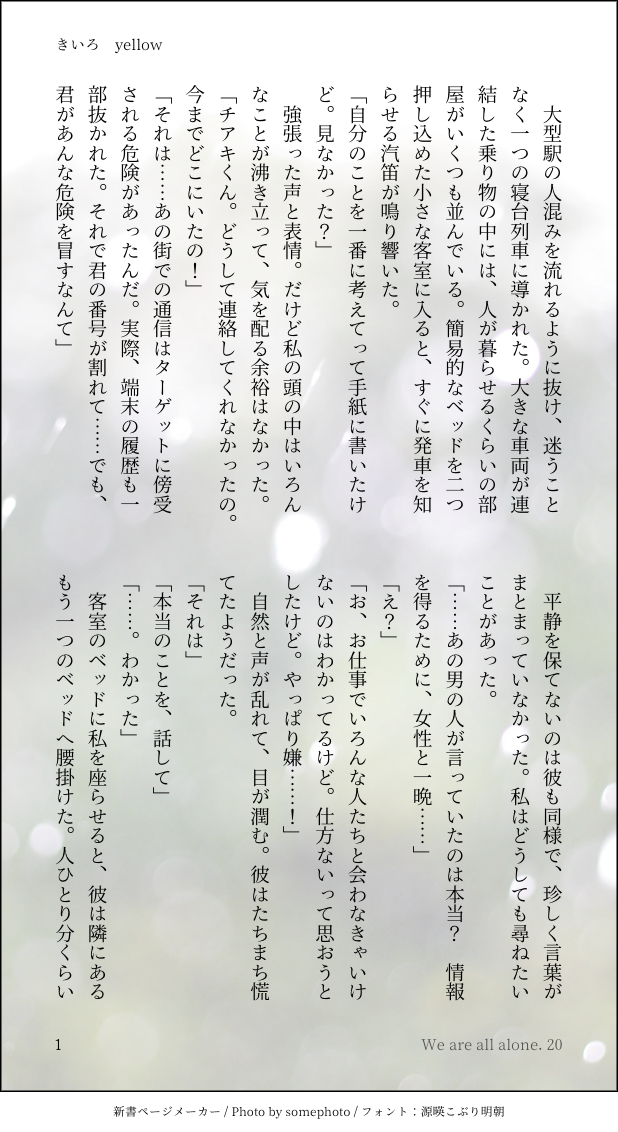 きいろ　yellow

大型駅の人混みを流れるように抜け、迷うことなく一つの寝台列車に導かれた。大きな車両が連結した乗り物の中には、人が暮らせるくらいの部屋がいくつも並んでいる。簡易的なベッドを二つ押し込めた小さな客室に入ると、すぐに発車を知らせる汽笛が鳴り響いた。

「自分のことを一番に考えてって手紙に書いたけど。見なかった？」

強張った声と表情。だけど私の頭の中はいろんなことが沸き立って、気を配る余裕はなかった。

「チアキくん。どうして連絡してくれなかったの。今までどこにいたの！」

「それは……あの街での通信はターゲットに傍受される危険があったんだ。実際、端末の履歴も一部抜かれた。それで君の番号が割れて……でも、君があんな危険を冒すなんて」

平静を保てないのは彼も同様で、珍しく言葉がまとまっていなかった。私はどうしても尋ねたいことがあった。

「……あの男の人が言っていたのは本当？　情報を得るために、女性と一晩……」

「え？」

「お、お仕事でいろんな人たちと会わなきゃいけないのはわかってるけど。仕方ないって思おうとしたけど。やっぱり嫌……！」

自然と声が乱れて、目が潤む。彼はたちまち慌てたようだった。

「それは」

「本当のことを、話して」

「……。わかった」

客室のベッドに私を座らせると、彼は隣にあるもう一つのベッドへ腰掛けた。人ひとり分くらい

1

We are all alone. 20

新書ページメーカー / Photo by somephoto / フォント：源暎こぶり明朝